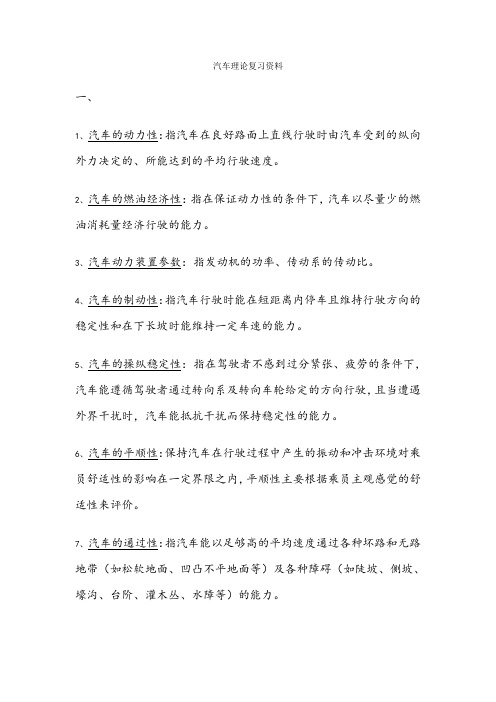 汽车理论复习资料

一、

1、汽车的动力性：指汽车在良好路面上直线行驶时由汽车受到的纵向外力决定的、所能达到的平均行驶速度。

2、汽车的燃油经济性：指在保证动力性的条件下，汽车以尽量少的燃油消耗量经济行驶的能力。

3、汽车动力装置参数：指发动机的功率、传动系的传动比。

4、汽车的制动性：指汽车行驶时能在短距离内停车且维持行驶方向的稳定性和在下长坡时能维持一定车速的能力。

5、汽车的操纵稳定性：指在驾驶者不感到过分紧张、疲劳的条件下，汽车能遵循驾驶者通过转向系及转向车轮给定的方向行驶，且当遭遇外界干扰时，汽车能抵抗干扰而保持稳定性的能力。

6、汽车的平顺性：保持汽车在行驶过程中产生的振动和冲击环境对乘员舒适性的影响在一定界限之内，平顺性主要根据乘员主观感觉的舒适性来评价。

7、汽车的通过性：指汽车能以足够高的平均速度通过各种坏路和无路地带（如松软地面、凹凸不平地面等）及各种障碍（如陡坡、侧坡、壕沟、台阶、灌木丛、水障等）的能力。